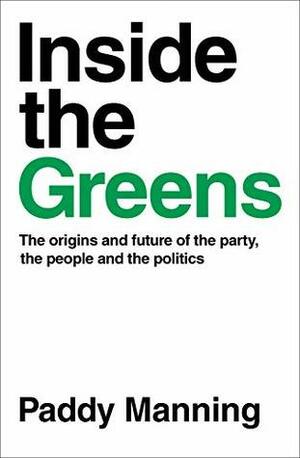 Inside the Greens

The origins and future of the party, the people and the politics

Paddy Manning